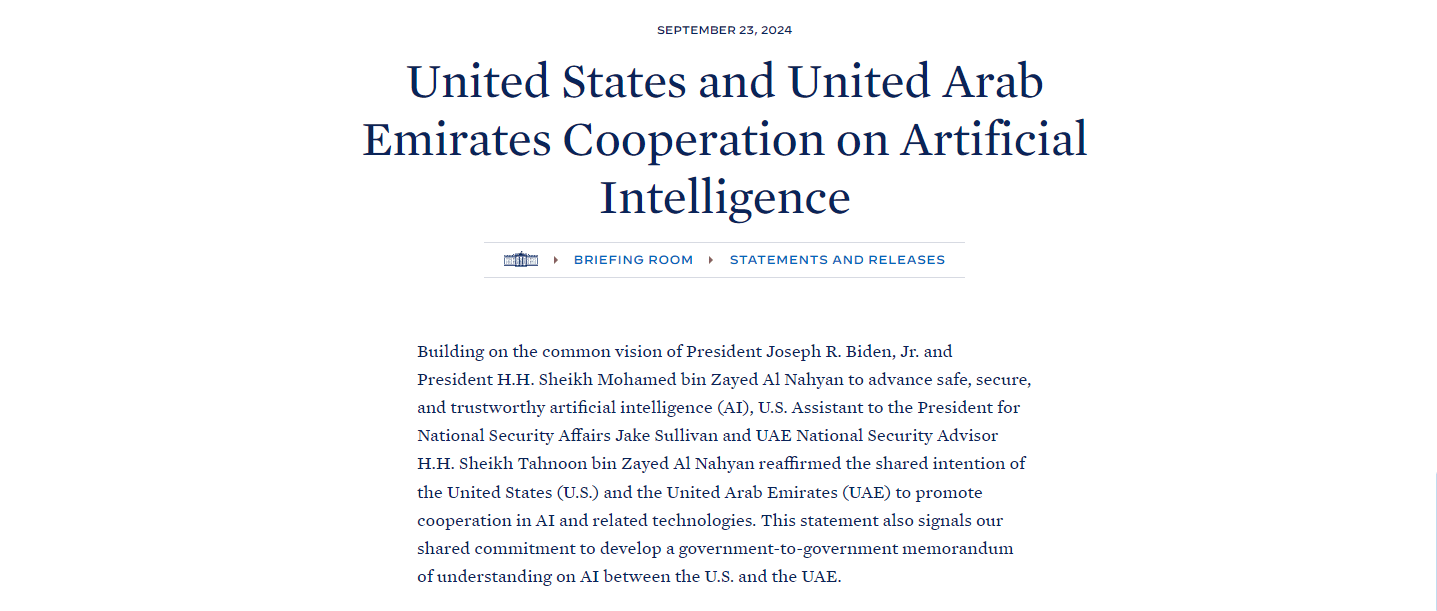 SEPTEMBER 23, 2024

United States and United Arab Emirates Cooperation on Artificial Intelligence

BRIEFING ROOM STATEMENTS AND RELEASES

Building on the common vision of President Joseph R. Biden, Jr. and President H.H. Sheikh Mohamed bin Zayed Al Nahyan to advance safe, secure, and trustworthy artificial intelligence (AI), U.S. Assistant to the President for National Security Affairs Jake Sullivan and UAE National Security Advisor H.H. Sheikh Tahnoon bin Zayed Al Nahyan reaffirmed the shared intention of the United States (U.S.) and the United Arab Emirates (UAE) to promote cooperation in AI and related technologies. This statement also signals our shared commitment to develop a government-to-government memorandum of understanding on AI between the U.S. and the UAE.